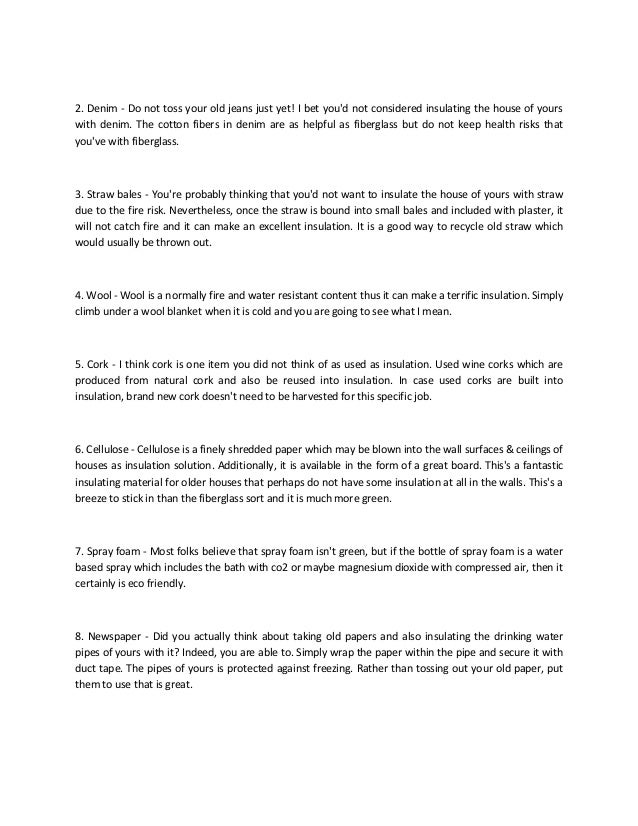 2. Denim - Do not toss your old jeans just yet! I bet you'd not considered insulating the house of yours with denim. The cotton fibers in denim are as helpful as fiberglass but do not keep health risks that you've with fiberglass.

3. Straw bales - You're probably thinking that you'd not want to insulate the house of yours with straw due to the fire risk. Nevertheless, once the straw is bound into small bales and included with plaster, it will not catch fire and it can make an excellent insulation. It is a good way to recycle old straw which would usually be thrown out.

4. Wool - Wool is a normally fire and water resistant content thus it can make a terrific insulation. Simply climb under a wool blanket when it is cold and you are going to see what I mean.

5. Cork - I think cork is one item you did not think of as used as insulation. Used wine corks which are produced from natural cork and also be reused into insulation. In case used corks are built into insulation, brand new cork doesn't need to be harvested for this specific job.

6. Cellulose - Cellulose is a finely shredded paper which may be blown into the wall surfaces & ceilings of houses as insulation solution. Additionally, it is available in the form of a great board. This's a fantastic insulating material for older houses that perhaps do not have some insulation at all in the walls. This's a breeze to stick in than the fiberglass sort and it is much more green.

7. Spray foam - Most folks believe that spray foam isn't green, but if the bottle of spray foam is a water based spray which includes the bath with co2 or maybe magnesium dioxide with compressed air, then it certainly is eco friendly.

8. Newspaper - Did you actually think about taking old papers and also insulating the drinking water pipes of yours with it? Indeed, you are able to. Simply wrap the paper within the pipe and secure it with duct tape. The pipes of yours is protected against freezing. Rather than tossing out your old paper, put them to use that is great.